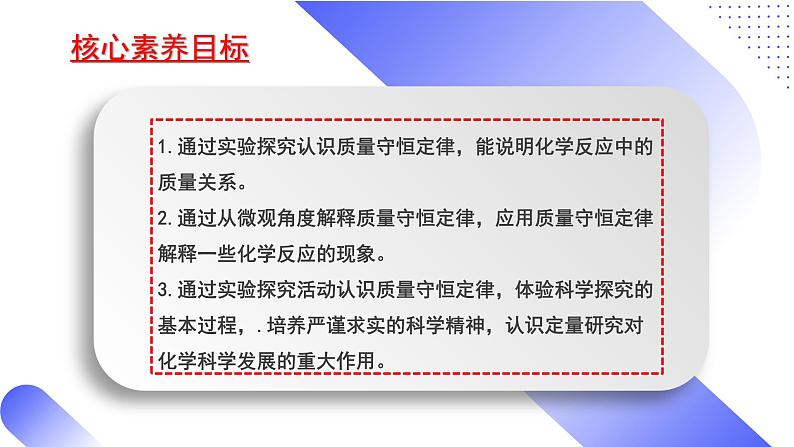 核心素养目标

1. 通过实验探究认识质量守恒定律，能说明化学反应中的质量关系。

2. 通过从微观角度解释质量守恒定律，应用质量守恒定律解释一些化学反应的现象。

3. 通过实验探究活动认识质量守恒定律，体验科学探究的基本过程，. 培养严谨求实的科学精神，认识定量研究对化学科学发展的重大作用。